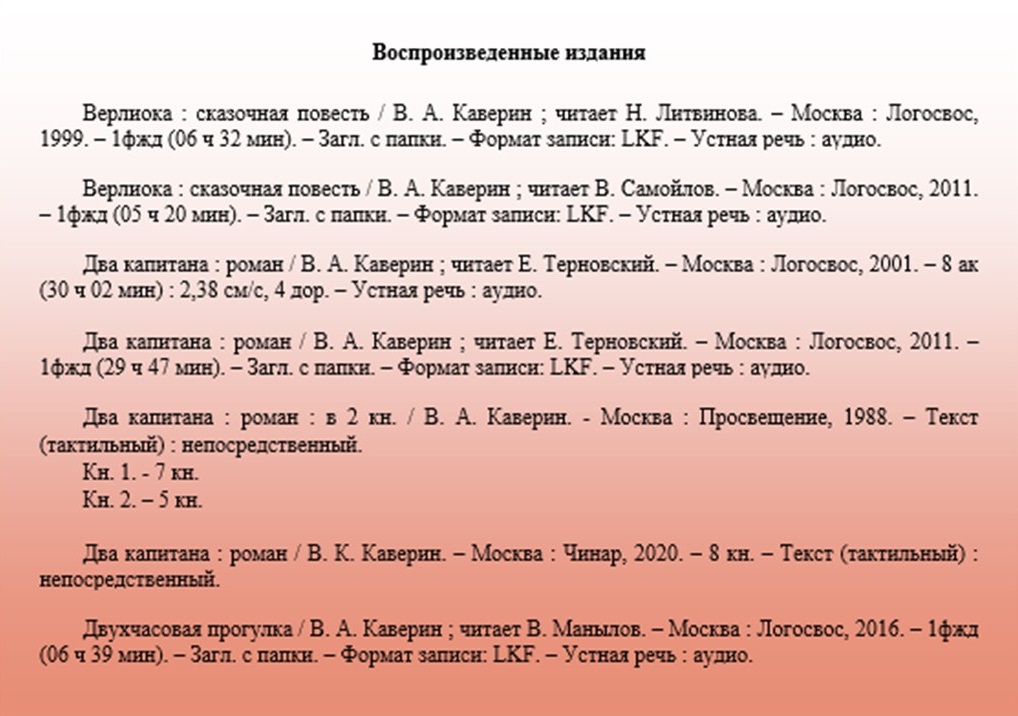 Воспроизведенные издания

Верлиока : сказочная повесть / В. А. Каверин ; читает Н. Литвинова. – Москва : Логосвос, 1999. – 1фжд (06 ч 32 мин). – Загл. с папки. – Формат записи: LKF. – Устная речь : аудио.

Верлиока : сказочная повесть / В. А. Каверин ; читает В. Самойлов. – Москва : Логосвос, 2011. – 1фжд (05 ч 20 мин). – Загл. с папки. – Формат записи: LKF. – Устная речь : аудио.

Два капитана : роман / В. А. Каверин ; читает Е. Терновский. – Москва : Логосвос, 2001. – 8 ак (30 ч 02 мин) : 2,38 см/с, 4 дор. – Устная речь : аудио.

Два капитана : роман / В. А. Каверин ; читает Е. Терновский. – Москва : Логосвос, 2011. – 1фжд (29 ч 47 мин). – Загл. с папки. – Формат записи: LKF. – Устная речь : аудио.

Два капитана : роман : в 2 кн. / В. А. Каверин. - Москва : Просвещение, 1988. – Текст (тактильный) : непосредственный.
Кн. 1. - 7 кн.
Кн. 2. – 5 кн.

Два капитана : роман / В. К. Каверин. – Москва : Чинар, 2020. – 8 кн. – Текст (тактильный) : непосредственный.

Двухчасовая прогулка / В. А. Каверин ; читает В. Манылов. – Москва : Логосвос, 2016. – 1фжд (06 ч 39 мин). – Загл. с папки. – Формат записи: LKF. – Устная речь : аудио.